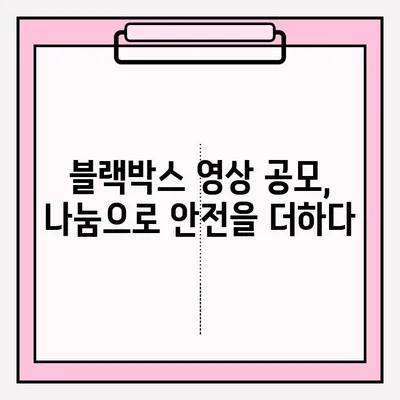 블랙박스 영상 공모,
나눔으로 안전을 더하다